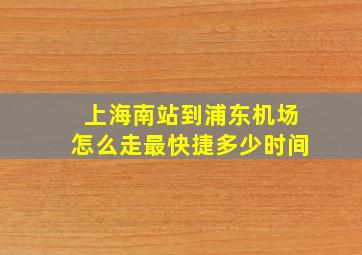 上海南站到浦东机场
怎么走最快捷多少时间